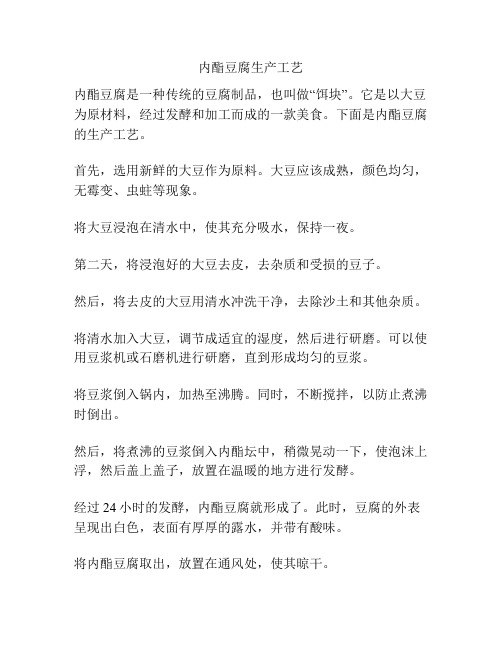 内酯豆腐生产工艺

内酯豆腐是一种传统的豆腐制品，也叫做“饵块”。它是以大豆为原材料，经过发酵和加工而成的一款美食。下面是内酯豆腐的生产工艺。

首先，选用新鲜的大豆作为原料。大豆应该成熟，颜色均匀，无霉变、虫蛀等现象。

将大豆浸泡在清水中，使其充分吸水，保持一夜。

第二天，将浸泡好的大豆去皮，去杂质和受损的豆子。

然后，将去皮的大豆用清水冲洗干净，去除沙土和其他杂质。

将清水加入大豆，调节成适宜的湿度，然后进行研磨。可以使用豆浆机或石磨机进行研磨，直到形成均匀的豆浆。

将豆浆倒入锅内，加热至沸腾。同时，不断搅拌，以防止煮沸时倒出。

然后，将煮沸的豆浆倒入内酯坛中，稍微晃动一下，使泡沫上浮，然后盖上盖子，放置在温暖的地方进行发酵。

经过 24 小时的发酵，内酯豆腐就形成了。此时，豆腐的外表呈现出白色，表面有厚厚的露水，并带有酸味。

将内酯豆腐取出，放置在通风处，使其晾干。